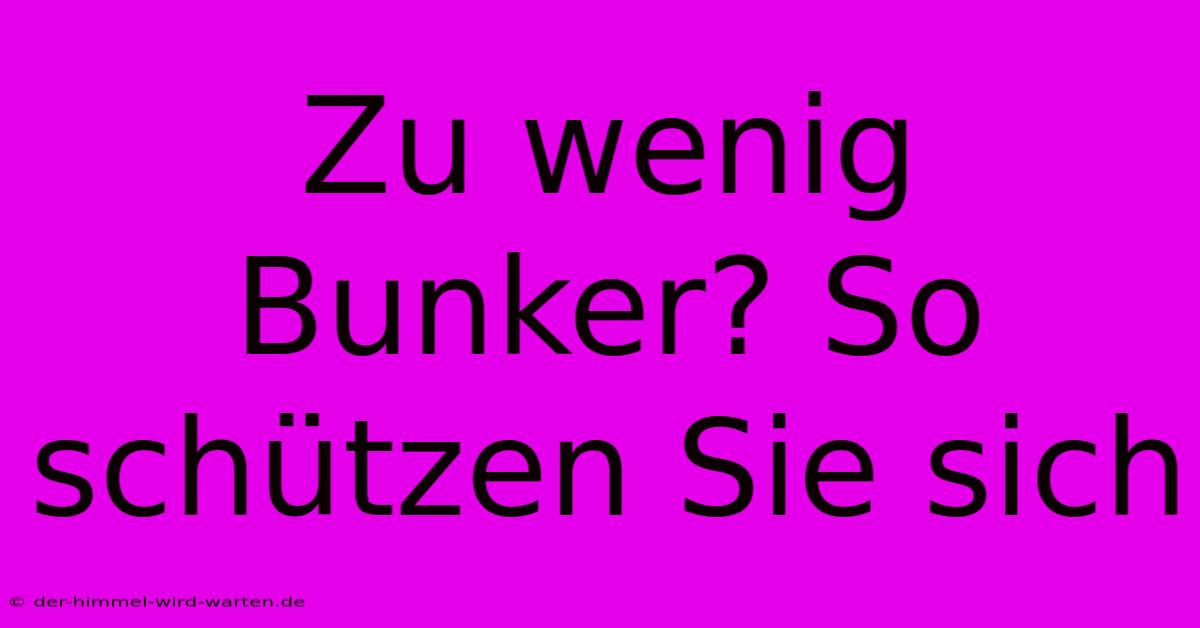 Zu wenig Bunker? So schützen Sie sich

© der-himmel-wird-warten.de